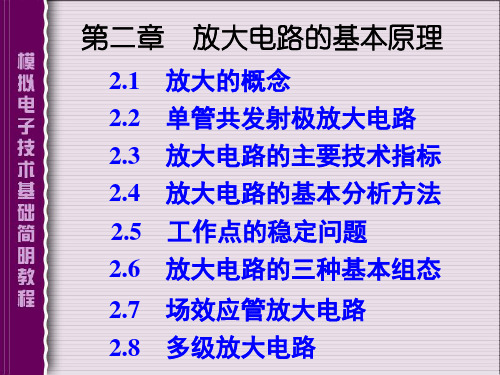 模拟电子技术基础简明教程

第二章　放大电路的基本原理

2.1　放大的概念

2.2　单管共发射极放大电路

2.3　放大电路的主要技术指标

2.4　放大电路的基本分析方法

2.5　工作点的稳定问题

2.6　放大电路的三种基本组态

2.7　场效应管放大电路

2.8　多级放大电路